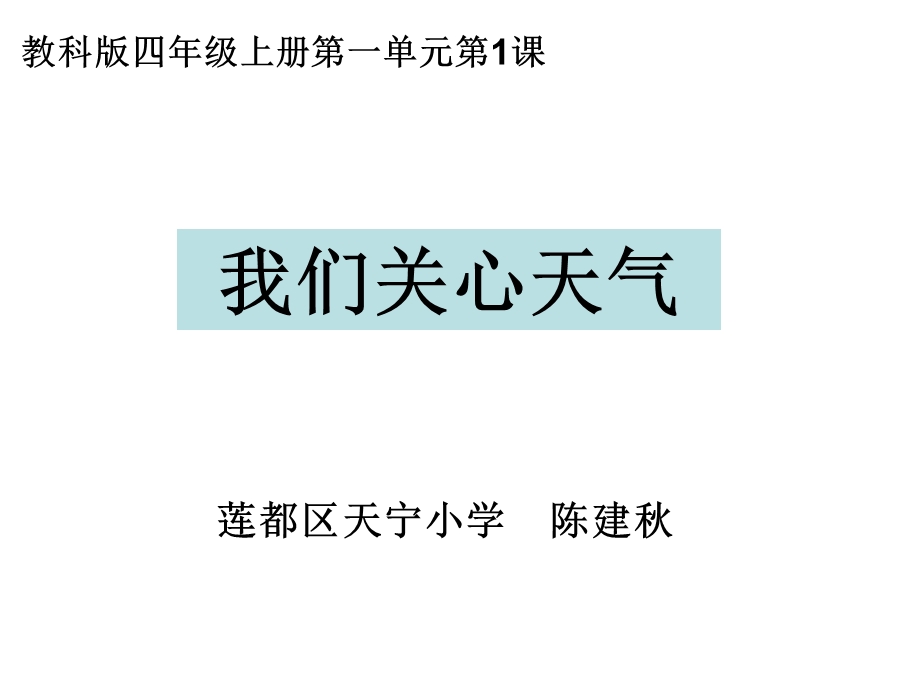 教科版四年级上册第一单元第1课

我们关心天气

莲都区天宁小学　陈建秋